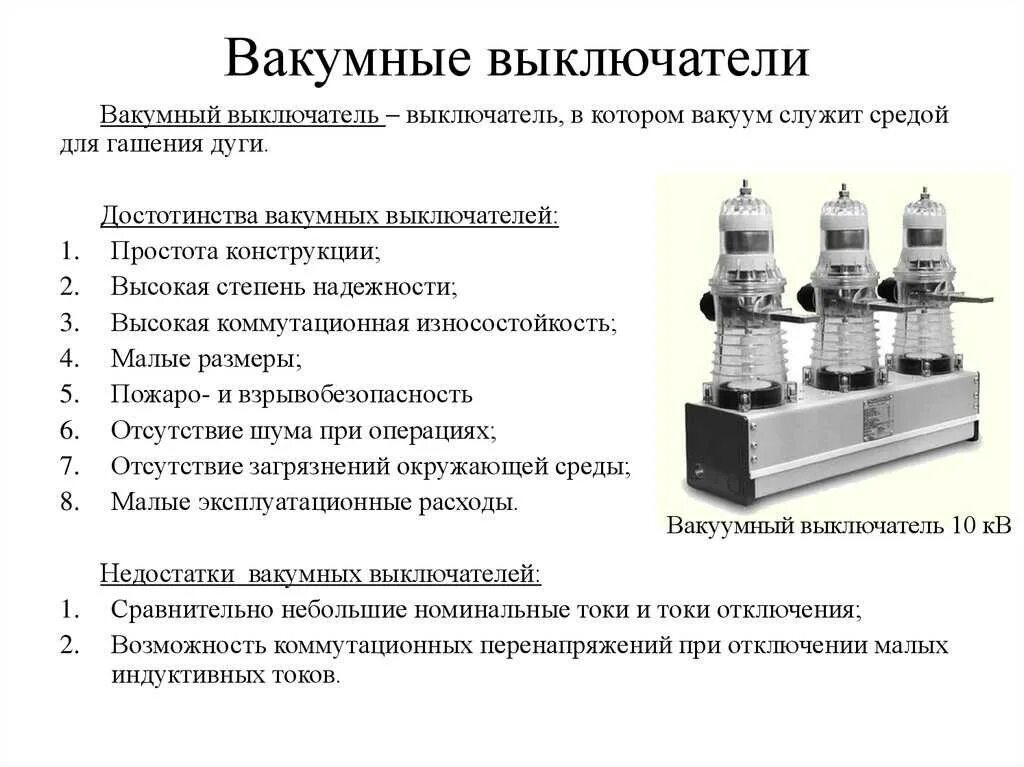 Вакумные выключатели

Вакумный выключатель – выключатель, в котором вакуум служит средой для гашения дуги.

Достотинства вакумных выключателей:
1. Простота конструкции;
2. Высокая степень надежности;
3. Высокая коммутационная износостойкость;
4. Малые размеры;
5. Пожаро- и взрывобезопасность
6. Отсутствие шума при операциях;
7. Отсутствие загрязнений окружающей среды;
8. Малые эксплуатационные расходы.

Вакуумный выключатель 10 кВ

Недостатки вакумных выключателей:
1. Сравнительно небольшие номинальные токи и токи отключения;
2. Возможность коммутационных перенапряжений при отключении малых индуктивных токов.